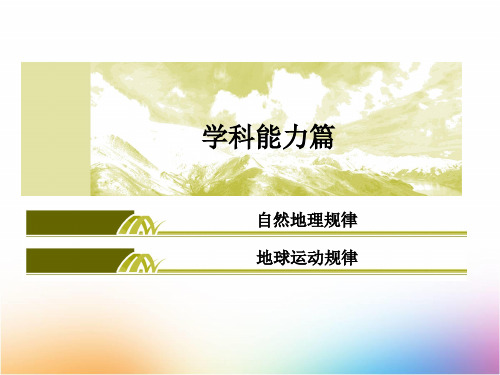 学科能力篇

自然地理规律

地球运动规律